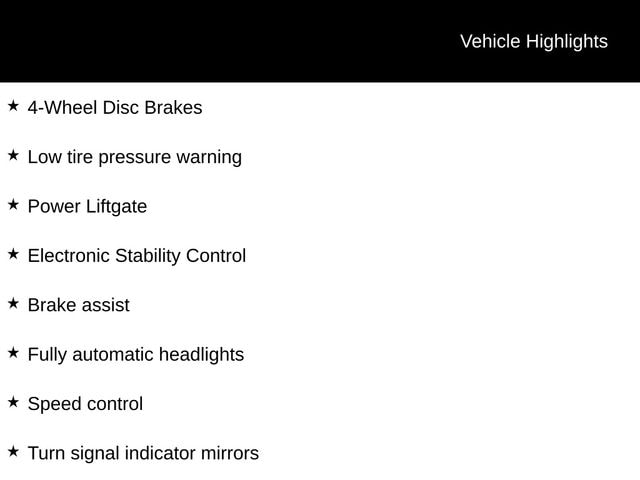 Vehicle Highlights

★ 4-Wheel Disc Brakes

★ Low tire pressure warning

★ Power Liftgate

★ Electronic Stability Control

★ Brake assist

★ Fully automatic headlights

★ Speed control

★ Turn signal indicator mirrors